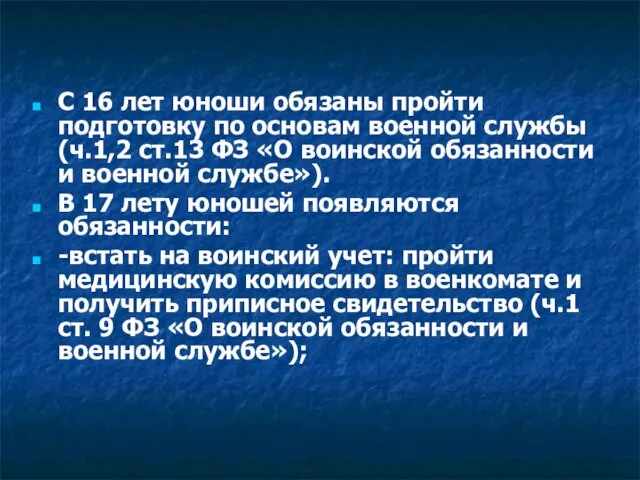 С 16 лет юноши обязаны пройти подготовку по основам военной службы (ч.1,2 ст.13 ФЗ «О воинской обязанности и военной службе»).

В 17 лету юношей появляются обязанности:

-встать на воинский учет: пройти медицинскую комиссию в военкомате и получить приписное свидетельство (ч.1 ст. 9 ФЗ «О воинской обязанности и военной службе»);